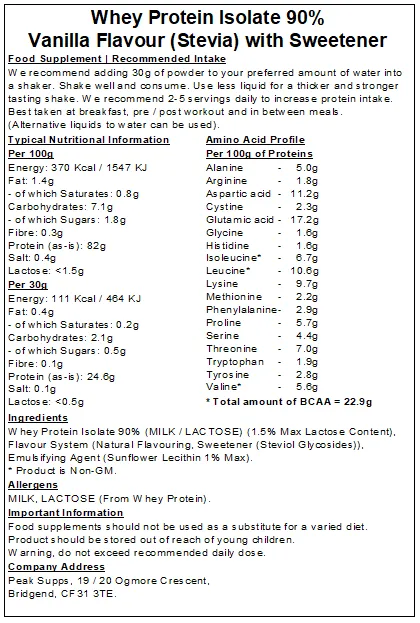 Whey Protein Isolate 90%
Vanilla Flavour (Stevia) with Sweetener

Food Supplement | Recommended Intake
We recommend adding 30g of powder to your preferred amount of water into a shaker. Shake well and consume. Use less liquid for a thicker and stronger tasting shake. We recommend 2-5 servings daily to increase protein intake. Best taken at breakfast, pre / post workout and in between meals. (Alternative liquids to water can be used).

Typical Nutritional Information
Per 100g
Energy: 370 Kcal / 1547 KJ
Fat: 1.4g
- of which Saturates: 0.8g
Carbohydrates: 7.1g
- of which Sugars: 1.8g
Fibre: 0.3g
Protein (as-is): 82g
Salt: 0.4g
Lactose: <1.5g
Per 30g
Energy: 111 Kcal / 464 KJ
Fat: 0.4g
- of which Saturates: 0.2g
Carbohydrates: 2.1g
- of which Sugars: 0.5g
Fibre: 0.1g
Protein (as-is): 24.6g
Salt: 0.1g
Lactose: <0.5g

Amino Acid Profile
Per 100g of Proteins
Alanine - 5.0g
Arginine - 1.8g
Aspartic acid - 11.2g
Cystine - 2.3g
Glutamic acid - 17.2g
Glycine - 1.6g
Histidine - 1.6g
Isoleucine* - 6.7g
Leucine* - 10.6g
Lysine - 9.7g
Methionine - 2.2g
Phenylalanine- 2.9g
Proline - 5.7g
Serine - 4.4g
Threonine - 7.0g
Tryptophan - 1.9g
Tyrosine - 2.8g
Valine* - 5.6g
* Total amount of BCAA = 22.9g

Ingredients
Whey Protein Isolate 90% (MILK / LACTOSE) (1.5% Max Lactose Content), Flavour System (Natural Flavouring, Sweetener (Steviol Glycosides)), Emulsifying Agent (Sunflower Lecithin 1% Max).
* Product is Non-GM.

Allergens
MILK, LACTOSE (From Whey Protein).

Important Information
Food supplements should not be used as a substitute for a varied diet.
Product should be stored out of reach of young children.
Warning, do not exceed recommended daily dose.

Company Address
Peak Supps, 19 / 20 Ogmore Crescent,
Bridgend, CF31 3TE.